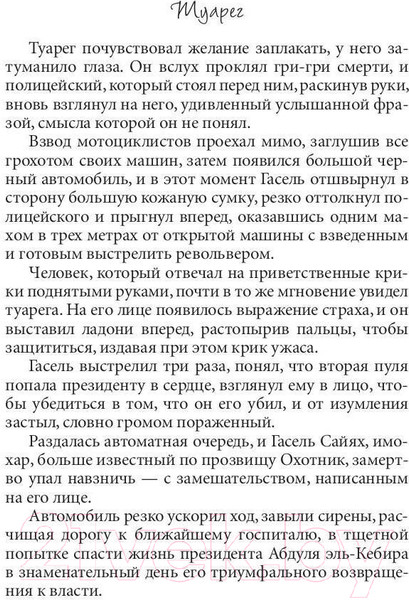 Туарег

Туарег почувствовал желание заплакать, у него затуманило глаза. Он вслух проклял гри-гри смерти, и полицейский, который стоял перед ним, раскинув руки, вновь взглянул на него, удивленный услышанной фразой, смысла которой он не понял.

Взвод мотоциклистов проехал мимо, заглушив все грохотом своих машин, затем появился большой черный автомобиль, и в этот момент Гасель отшвырнул в сторону большую кожаную сумку, резко оттолкнул полицейского и прыгнул вперед, оказавшись одним махом в трех метрах от открытой машины с взведенным и готовым выстрелить револьвером.

Человек, который отвечал на приветственные крики поднятыми руками, почти в то же мгновение увидел туарега. На его лице появилось выражение страха, и он выставил ладони вперед, растопырив пальцы, чтобы защититься, издавая при этом крик ужаса.

Гасель выстрелил три раза, понял, что вторая пуля попала президенту в сердце, взглянул ему в лицо, чтобы убедиться в том, что он его убил, и от изумления застыл, словно громом пораженный.

Раздалась автоматная очередь, и Гасель Сайях, имохар, больше известный по прозвищу Охотник, замертво упал навзничь — с замешательством, написанным на его лице.

Автомобиль резко ускорил ход, завыли сирены, расчищая дорогу к ближайшему госпиталю, в тщетной попытке спасти жизнь президента Абдуля эль-Кебира в знаменательный день его триумфального возвращения к власти.

21vek.by